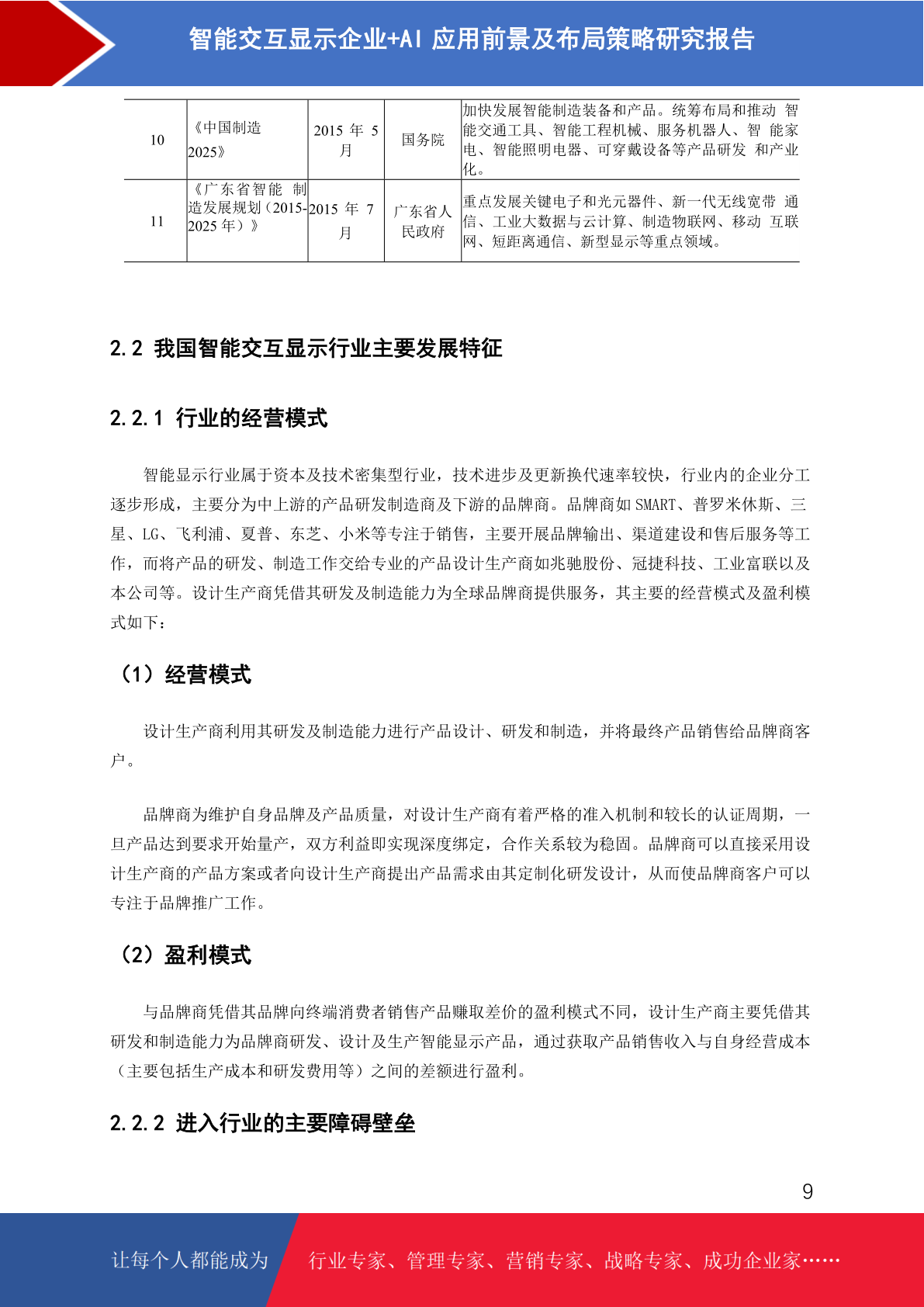 智能交互显示企业+AI 应用前景及布局策略研究报告

| 10 | 《中国制造 2025》 | 2015 年 5 月 | 国务院 | 加快发展智能制造装备和产品。统筹布局和推动 智能交通工具、智能工程机械、服务机器人、智 能家电、智能照明电器、可穿戴设备等产品研发 和产业化。 |
|---|---|---|---|---|
| 11 | 《广东省智能 制造发展规划（2015-2025 年）》 | 2015 年 7 月 | 广东省人民政府 | 重点发展关键电子和光元器件、新一代无线宽带 通信、工业大数据与云计算、制造物联网、移动 互联网、短距离通信、新型显示等重点领域。 |

2.2 我国智能交互显示行业主要发展特征

2.2.1 行业的经营模式

智能显示行业属于资本及技术密集型行业，技术进步及更新换代速率较快，行业内的企业分工逐步形成，主要分为中上游的产品研发制造商及下游的品牌商。品牌商如 SMART、普罗米休斯、三星、LG、飞利浦、夏普、东芝、小米等专注于销售，主要开展品牌输出、渠道建设和售后服务等工作，而将产品的研发、制造工作交给专业的产品设计生产商如兆驰股份、冠捷科技、工业富联以及本公司等。设计生产商凭借其研发及制造能力为全球品牌商提供服务，其主要的经营模式及盈利模式如下：

（1）经营模式

设计生产商利用其研发及制造能力进行产品设计、研发和制造，并将最终产品销售给品牌商客户。

品牌商为维护自身品牌及产品质量，对设计生产商有着严格的准入机制和较长的认证周期，一旦产品达到要求开始量产，双方利益即实现深度绑定，合作关系较为稳固。品牌商可以直接采用设计生产商的产品方案或者向设计生产商提出产品需求由其定制化研发设计，从而使品牌商客户可以专注于品牌推广工作。

（2）盈利模式

与品牌商凭借其品牌向终端消费者销售产品赚取差价的盈利模式不同，设计生产商主要凭借其研发和制造能力为品牌商研发、设计及生产智能显示产品，通过获取产品销售收入与自身经营成本（主要包括生产成本和研发费用等）之间的差额进行盈利。

2.2.2 进入行业的主要障碍壁垒

9

让每个人都能成为 行业专家、管理专家、营销专家、战略专家、成功企业家……